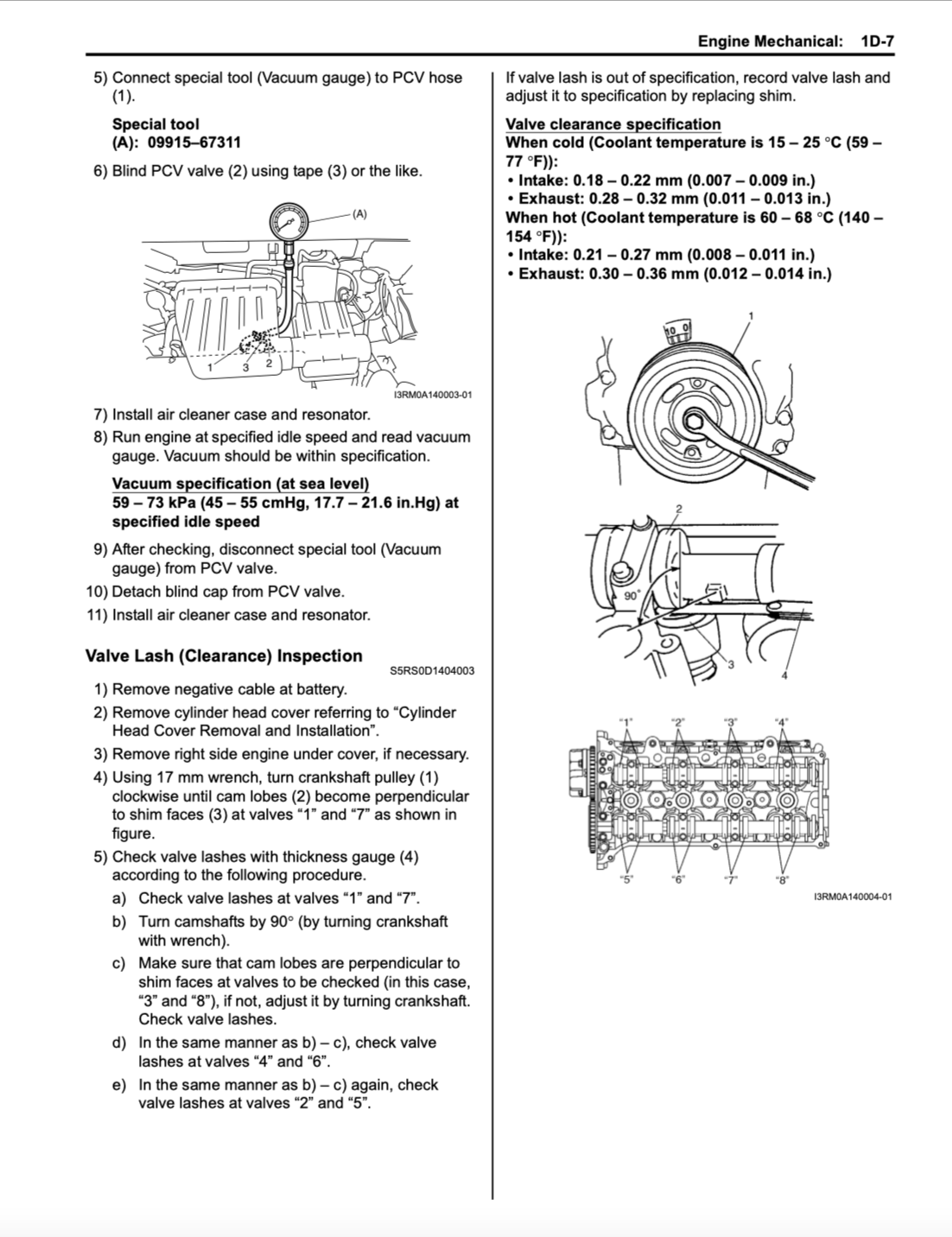 Engine Mechanical: 1D-7

5) Connect special tool (Vacuum gauge) to PCV hose (1).

Special tool
(A): 09915–67311

6) Blind PCV valve (2) using tape (3) or the like.

(A)

1
3
2

I3RM0A140003-01

7) Install air cleaner case and resonator.

8) Run engine at specified idle speed and read vacuum gauge. Vacuum should be within specification.

Vacuum specification (at sea level)
59 – 73 kPa (45 – 55 cmHg, 17.7 – 21.6 in.Hg) at specified idle speed

9) After checking, disconnect special tool (Vacuum gauge) from PCV valve.

10) Detach blind cap from PCV valve.

11) Install air cleaner case and resonator.

Valve Lash (Clearance) Inspection

S5RS0D1404003

1) Remove negative cable at battery.

2) Remove cylinder head cover referring to "Cylinder Head Cover Removal and Installation".

3) Remove right side engine under cover, if necessary.

4) Using 17 mm wrench, turn crankshaft pulley (1) clockwise until cam lobes (2) become perpendicular to shim faces (3) at valves "1" and "7" as shown in figure.

5) Check valve lashes with thickness gauge (4) according to the following procedure.

a) Check valve lashes at valves "1" and "7".

b) Turn camshafts by 90° (by turning crankshaft with wrench).

c) Make sure that cam lobes are perpendicular to shim faces at valves to be checked (in this case, "3" and "8"), if not, adjust it by turning crankshaft. Check valve lashes.

d) In the same manner as b) – c), check valve lashes at valves "4" and "6".

e) In the same manner as b) – c) again, check valve lashes at valves "2" and "5".

If valve lash is out of specification, record valve lash and adjust it to specification by replacing shim.

Valve clearance specification
When cold (Coolant temperature is 15 – 25 °C (59 – 77 °F)):
• Intake: 0.18 – 0.22 mm (0.007 – 0.009 in.)
• Exhaust: 0.28 – 0.32 mm (0.011 – 0.013 in.)
When hot (Coolant temperature is 60 – 68 °C (140 – 154 °F)):
• Intake: 0.21 – 0.27 mm (0.008 – 0.011 in.)
• Exhaust: 0.30 – 0.36 mm (0.012 – 0.014 in.)

1

2

90°

3

4

"1"
"2"
"3"
"4"

"5"
"6"
"7"
"8"

I3RM0A140004-01